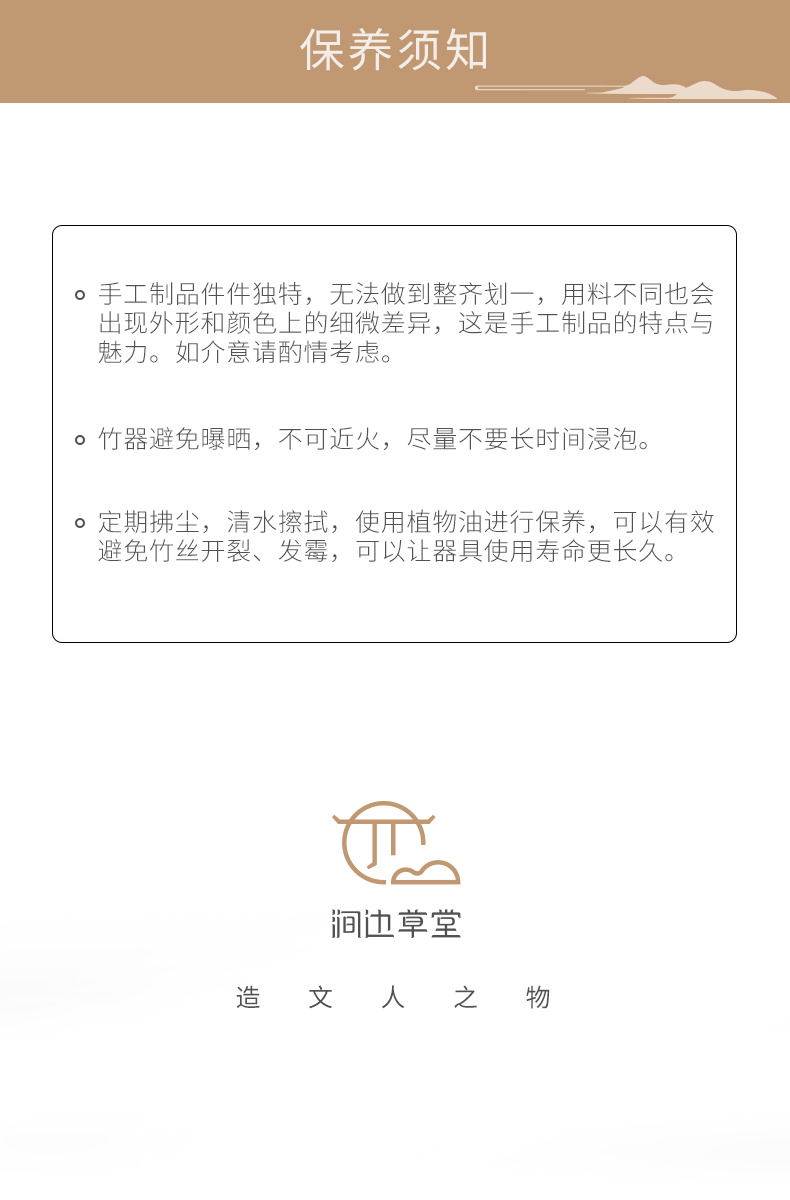 保养须知

• 手工制品件件独特，无法做到整齐划一，用料不同也会出现外形和颜色上的细微差异，这是手工制品的特点与魅力。如介意请酌情考虑。

• 竹器避免曝晒，不可近火，尽量不要长时间浸泡。

• 定期拂尘，清水擦拭，使用植物油进行保养，可以有效避免竹丝开裂、发霉，可以让器具使用寿命更长久。

涧边草堂

造 文 人 之 物